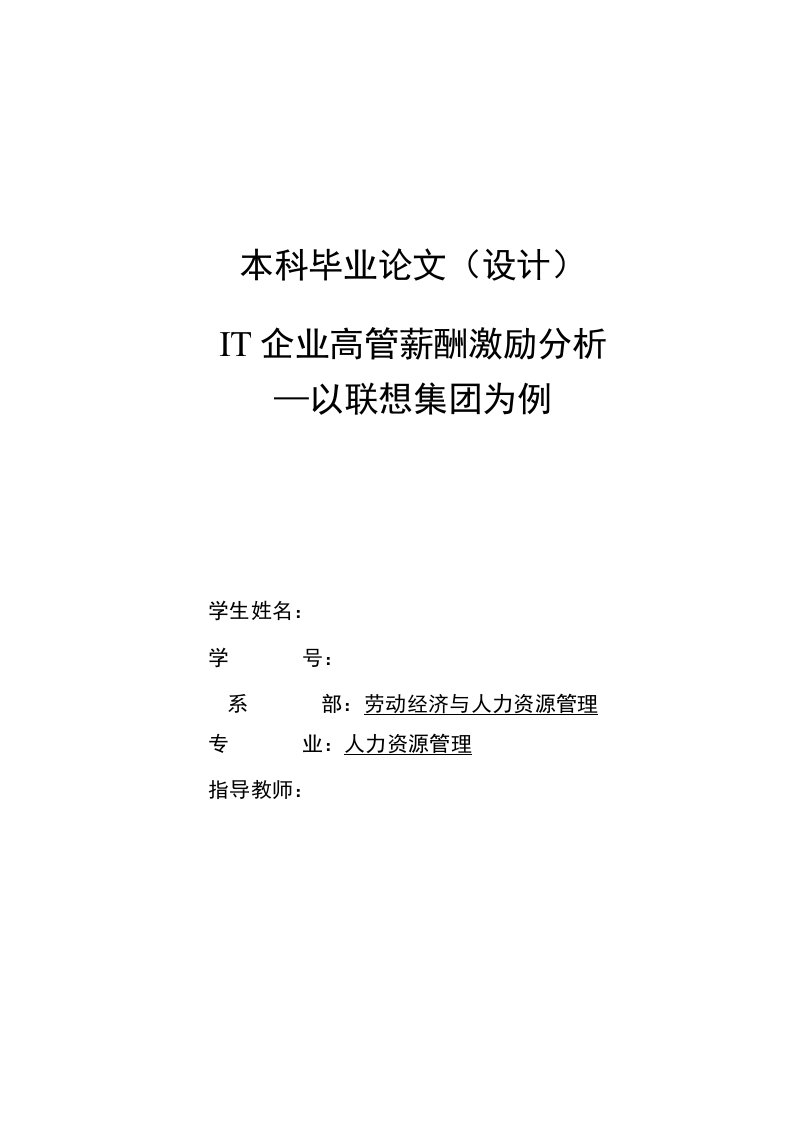 本科毕业论文（设计）

IT 企业高管薪酬激励分析
—以联想集团为例

学生姓名：

学　　号：

系　　部：劳动经济与人力资源管理

专　　业：人力资源管理

指导教师：